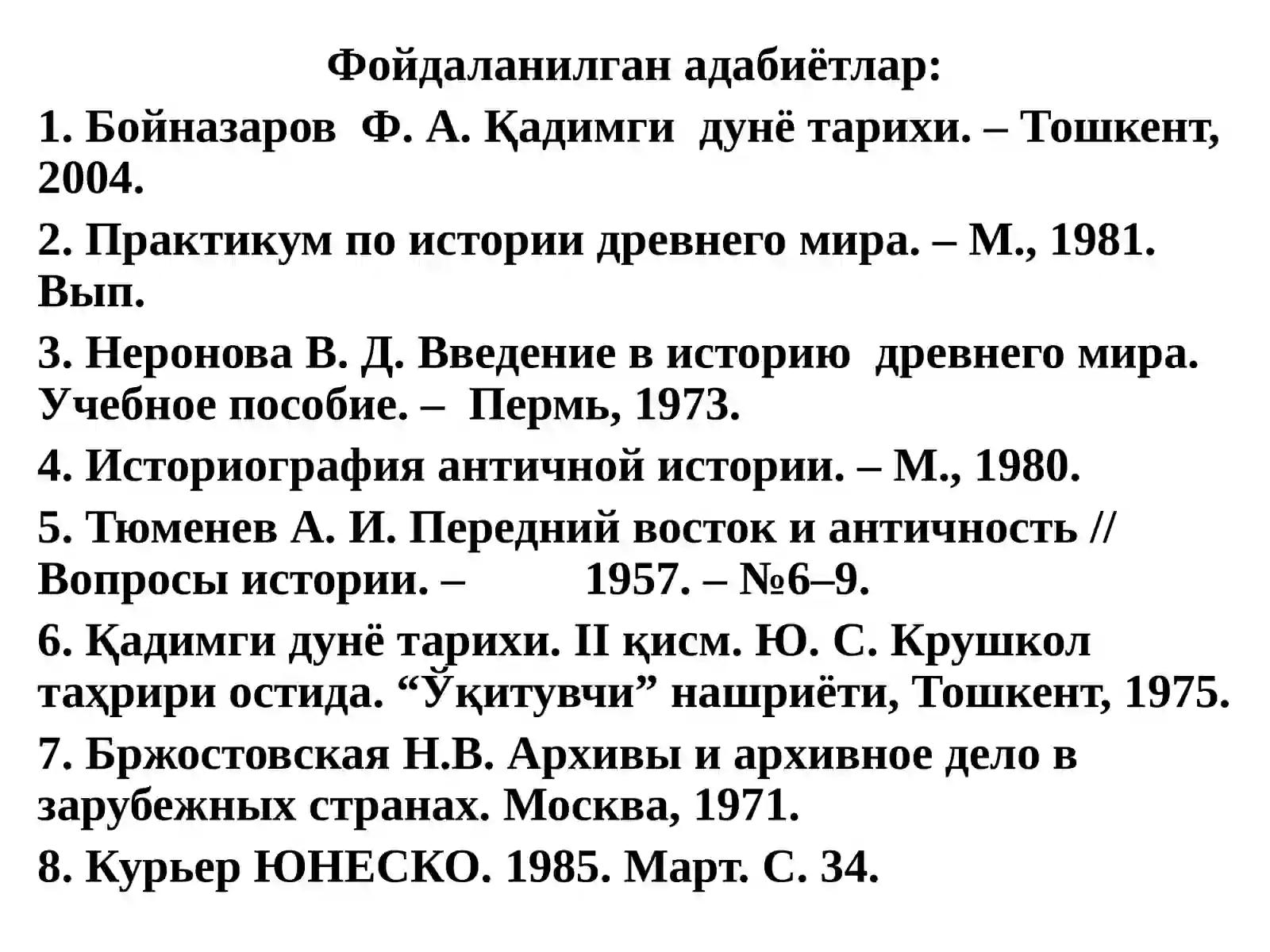 Фойдаланилган адабиётлар:

1. Бойназаров Ф. А. Қадимги дунё тарихи. – Тошкент, 2004.

2. Практикум по истории древнего мира. – М., 1981. Вып.

3. Неронова В. Д. Введение в историю древнего мира. Учебное пособие. – Пермь, 1973.

4. Историография античной истории. – М., 1980.

5. Тюменев А. И. Передний восток и античность // Вопросы истории. – 1957. – №6–9.

6. Қадимги дунё тарихи. II қисм. Ю. С. Крушкол таҳрири остида. “Ўқитувчи” нашриёти, Тошкент, 1975.

7. Бржостовская Н.В. Архивы и архивное дело в зарубежных странах. Москва, 1971.

8. Курьер ЮНЕСКО. 1985. Март. С. 34.